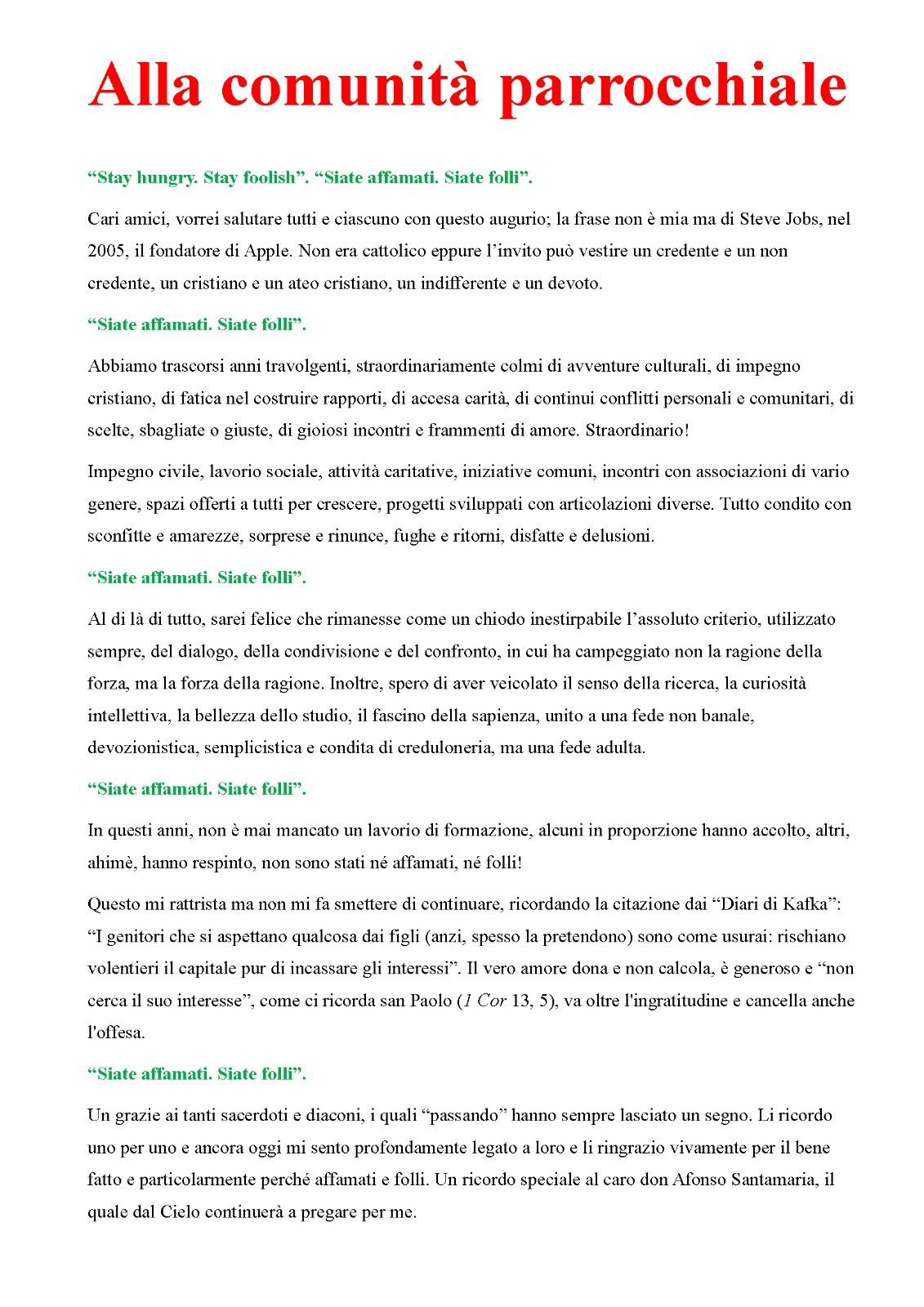 Alla comunità parrocchiale

“Stay hungry. Stay foolish”. “Siate affamati. Siate folli”.

Cari amici, vorrei salutare tutti e ciascuno con questo augurio; la frase non è mia ma di Steve Jobs, nel 2005, il fondatore di Apple. Non era cattolico eppure l’invito può vestire un credente e un non credente, un cristiano e un ateo cristiano, un indifferente e un devoto.

“Siate affamati. Siate folli”.

Abbiamo trascorsi anni travolgenti, straordinariamente colmi di avventure culturali, di impegno cristiano, di fatica nel costruire rapporti, di accesa carità, di continui conflitti personali e comunitari, di scelte, sbagliate o giuste, di gioiosi incontri e frammenti di amore. Straordinario!

Impegno civile, lavoro sociale, attività caritative, iniziative comuni, incontri con associazioni di vario genere, spazi offerti a tutti per crescere, progetti sviluppati con articolazioni diverse. Tutto condito con sconfitte e amarezze, sorprese e rinunce, fughe e ritorni, disfatte e delusioni.

“Siate affamati. Siate folli”.

Al di là di tutto, sarei felice che rimanesse come un chiodo inestirpabile l’assoluto criterio, utilizzato sempre, del dialogo, della condivisione e del confronto, in cui ha campeggiato non la ragione della forza, ma la forza della ragione. Inoltre, spero di aver veicolato il senso della ricerca, la curiosità intellettiva, la bellezza dello studio, il fascino della sapienza, unito a una fede non banale, devozionistica, semplicistica e condita di creduloneria, ma una fede adulta.

“Siate affamati. Siate folli”.

In questi anni, non è mai mancato un lavoro di formazione, alcuni in proporzione hanno accolto, altri, ahimè, hanno respinto, non sono stati né affamati, né folli!

Questo mi rattrista ma non mi fa smettere di continuare, ricordando la citazione dai “Diari di Kafka”: “I genitori che si aspettano qualcosa dai figli (anzi, spesso la pretendono) sono come usurai: rischiano volentieri il capitale pur di incassare gli interessi”. Il vero amore dona e non calcola, è generoso e “non cerca il suo interesse”, come ci ricorda san Paolo (1 Cor 13, 5), va oltre l'ingratitudine e cancella anche l'offesa.

“Siate affamati. Siate folli”.

Un grazie ai tanti sacerdoti e diaconi, i quali “passando” hanno sempre lasciato un segno. Li ricordo uno per uno e ancora oggi mi sento profondamente legato a loro e li ringrazio vivamente per il bene fatto e particolarmente perché affamati e folli. Un ricordo speciale al caro don Afonso Santamaria, il quale dal Cielo continuerà a pregare per me.